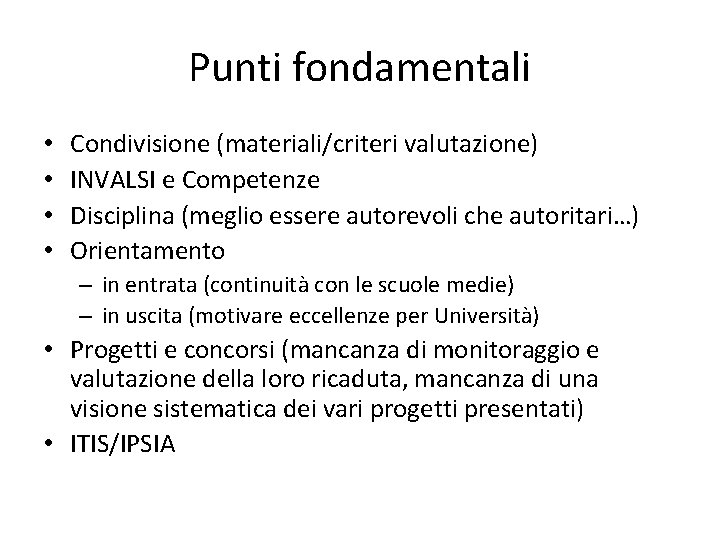 Punti fondamentali

• Condivisione (materiali/criteri valutazione)
• INVALSI e Competenze
• Disciplina (meglio essere autorevoli che autoritari…)
• Orientamento
  – in entrata (continuità con le scuole medie)
  – in uscita (motivare eccellenze per Università)
• Progetti e concorsi (mancanza di monitoraggio e valutazione della loro ricaduta, mancanza di una visione sistematica dei vari progetti presentati)
• ITIS/IPSIA